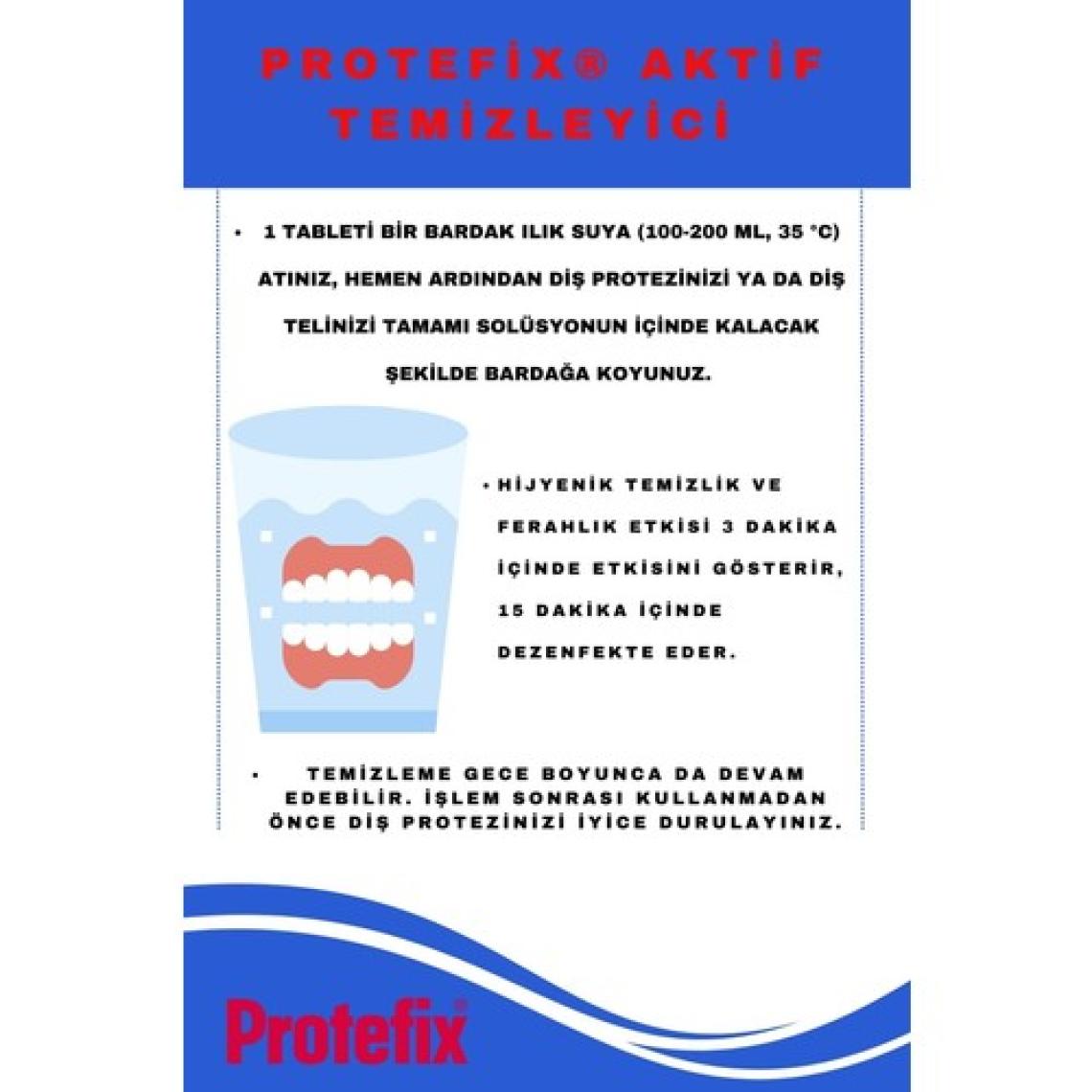 PROTEFİX® AKTİF TEMİZLEYİCİ

• 1 TABLETİ BİR BARDAK ILIK SUYA (100-200 ML, 35 °C) ATINIZ, HEMEN ARDINDAN DİŞ PROTEZİNİZİ YA DA DİŞ TELİNİZİ TAMAMI SOLÜSYONUN İÇİNDE KALACAK ŞEKİLDE BARDAĞA KOYUNUZ.

• HİJYENİK TEMİZLİK VE FERAHLIK ETKİSİ 3 DAKİKA İÇİNDE ETKİSİNİ GÖSTERİR, 15 DAKİKA İÇİNDE DEZENFEKTE EDER.

• TEMİZLEME GECE BOYUNCA DA DEVAM EDEBİLİR. İŞLEM SONRASI KULLANMADAN ÖNCE DİŞ PROTEZİNİZİ İYİCE DURULAYINIZ.

Protefix®